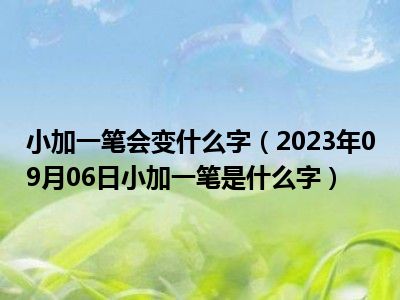 小加一笔会变什么字（2023年09月06日小加一笔是什么字）